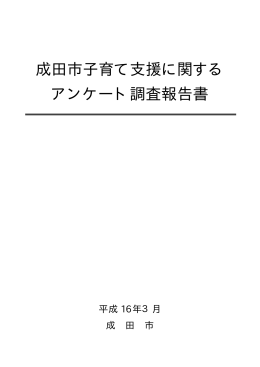 成田市子育て支援に関する
アンケート 調査報告書

平成 16年3 月
成 田 市